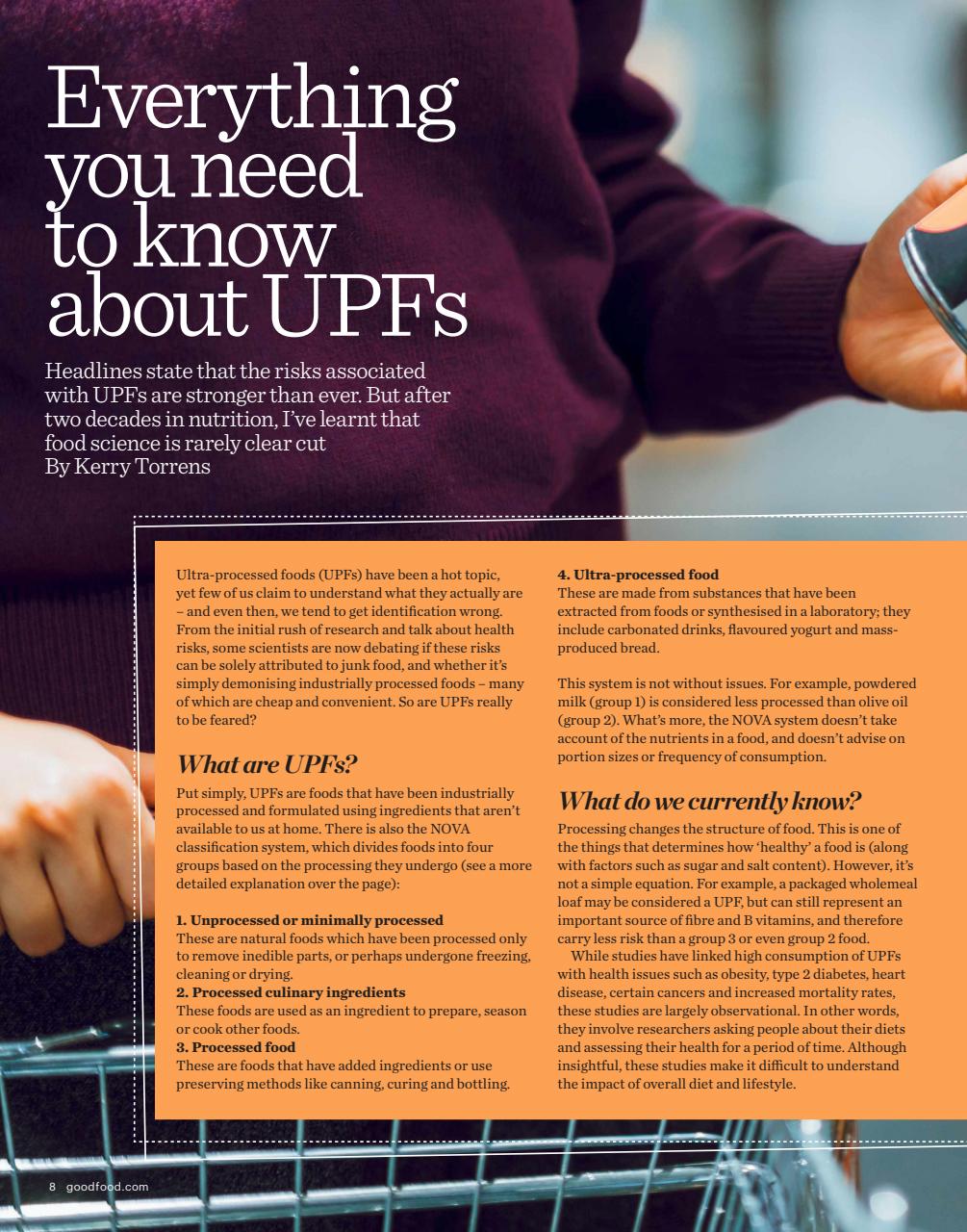 Everything you need to know about UPFs

Headlines state that the risks associated with UPFs are stronger than ever. But after two decades in nutrition, I've learnt that food science is rarely clear cut
By Kerry Torrens

Ultra-processed foods (UPFs) have been a hot topic, yet few of us claim to understand what they actually are – and even then, we tend to get identification wrong. From the initial rush of research and talk about health risks, some scientists are now debating if these risks can be solely attributed to junk food, and whether it's simply demonising industrially processed foods – many of which are cheap and convenient. So are UPFs really to be feared?

What are UPFs?

Put simply, UPFs are foods that have been industrially processed and formulated using ingredients that aren't available to us at home. There is also the NOVA classification system, which divides foods into four groups based on the processing they undergo (see a more detailed explanation over the page):

1. Unprocessed or minimally processed
These are natural foods which have been processed only to remove inedible parts, or perhaps undergone freezing, cleaning or drying.
2. Processed culinary ingredients
These foods are used as an ingredient to prepare, season or cook other foods.
3. Processed food
These are foods that have added ingredients or use preserving methods like canning, curing and bottling.

4. Ultra-processed food
These are made from substances that have been extracted from foods or synthesised in a laboratory; they include carbonated drinks, flavoured yogurt and mass-produced bread.

This system is not without issues. For example, powdered milk (group 1) is considered less processed than olive oil (group 2). What's more, the NOVA system doesn't take account of the nutrients in a food, and doesn't advise on portion sizes or frequency of consumption.

What do we currently know?

Processing changes the structure of food. This is one of the things that determines how 'healthy' a food is (along with factors such as sugar and salt content). However, it's not a simple equation. For example, a packaged wholemeal loaf may be considered a UPF, but can still represent an important source of fibre and B vitamins, and therefore carry less risk than a group 3 or even group 2 food.

While studies have linked high consumption of UPFs with health issues such as obesity, type 2 diabetes, heart disease, certain cancers and increased mortality rates, these studies are largely observational. In other words, they involve researchers asking people about their diets and assessing their health for a period of time. Although insightful, these studies make it difficult to understand the impact of overall diet and lifestyle.

8 goodfood.com